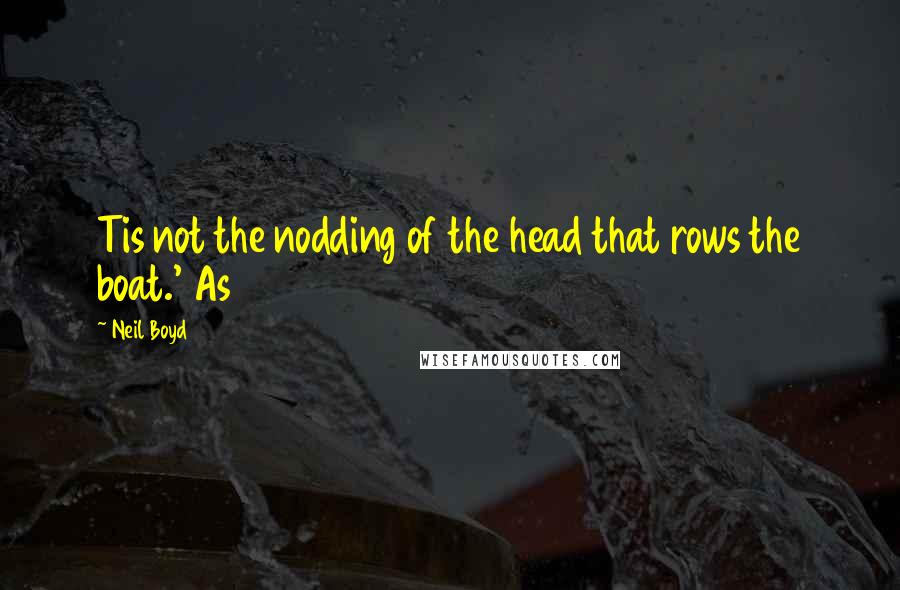 Tis not the nodding of the head that rows the boat.' As

~ Neil Boyd

WISEFAMOUSQUOTES.COM